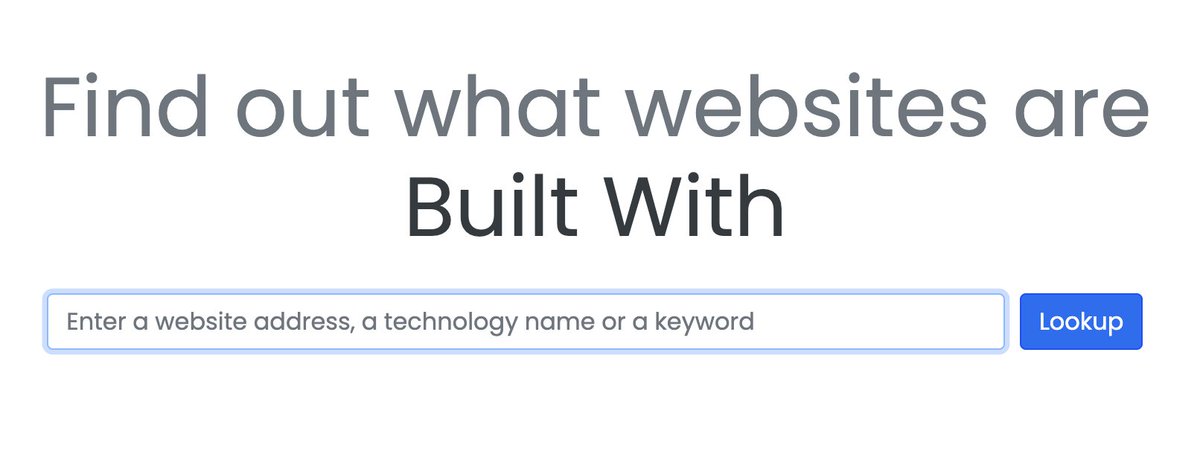 Find out what websites are
Built With

Enter a website address, a technology name or a keyword

Lookup